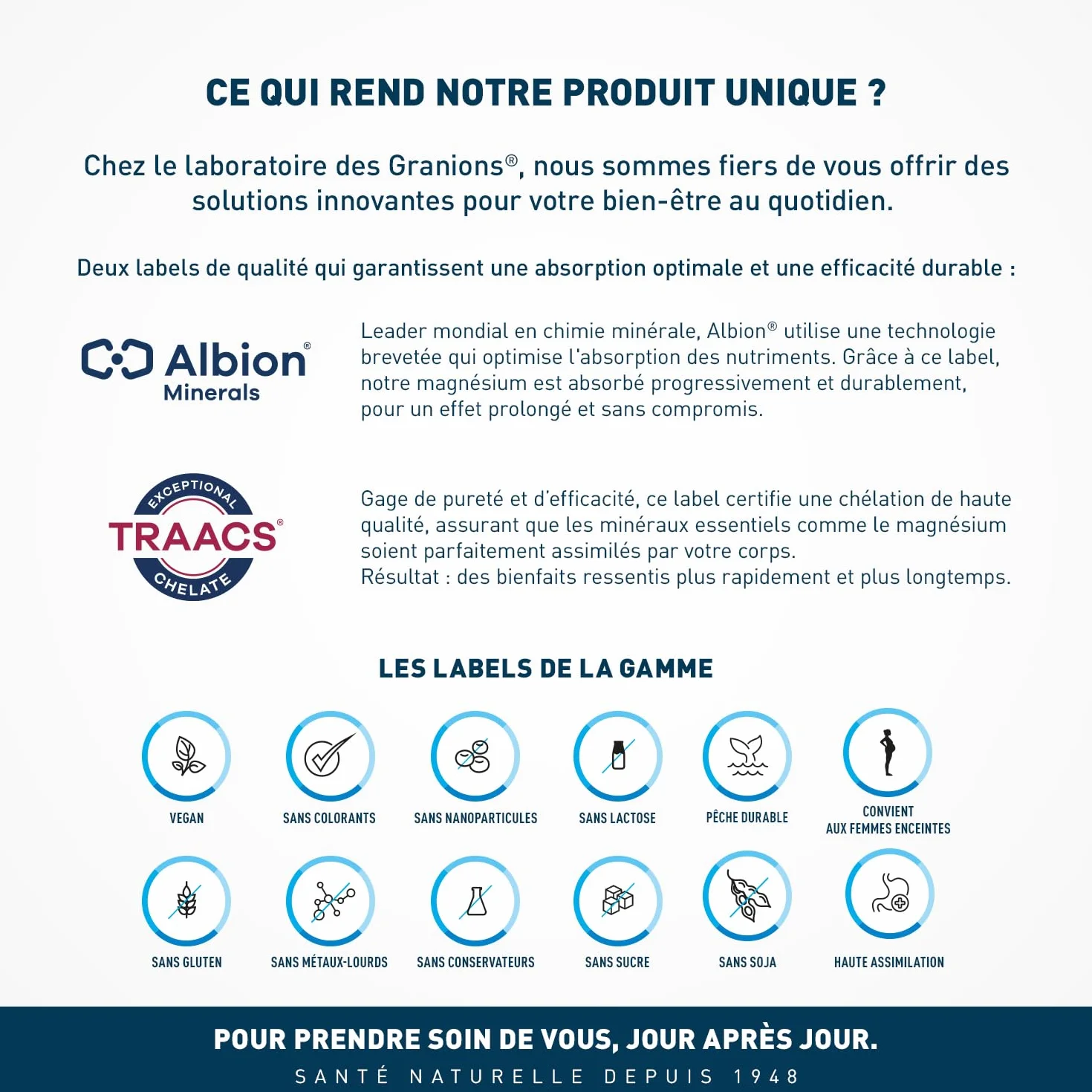 CE QUI REND NOTRE PRODUIT UNIQUE ?

Chez le laboratoire des Granions®, nous sommes fiers de vous offrir des solutions innovantes pour votre bien-être au quotidien.

Deux labels de qualité qui garantissent une absorption optimale et une efficacité durable :

Albion® Minerals

Leader mondial en chimie minérale, Albion® utilise une technologie brevetée qui optimise l'absorption des nutriments. Grâce à ce label, notre magnésium est absorbé progressivement et durablement, pour un effet prolongé et sans compromis.

EXCEPTIONAL TRAACS® CHELATE

Gage de pureté et d'efficacité, ce label certifie une chélation de haute qualité, assurant que les minéraux essentiels comme le magnésium soient parfaitement assimilés par votre corps.
Résultat : des bienfaits ressentis plus rapidement et plus longtemps.

LES LABELS DE LA GAMME

VEGAN
SANS COLORANTS
SANS NANOPARTICULES
SANS LACTOSE
PÊCHE DURABLE
CONVIENT AUX FEMMES ENCEINTES
SANS GLUTEN
SANS MÉTAUX-LOURDS
SANS CONSERVATEURS
SANS SUCRE
SANS SOJA
HAUTE ASSIMILATION

POUR PRENDRE SOIN DE VOUS, JOUR APRÈS JOUR.
SANTÉ NATURELLE DEPUIS 1948